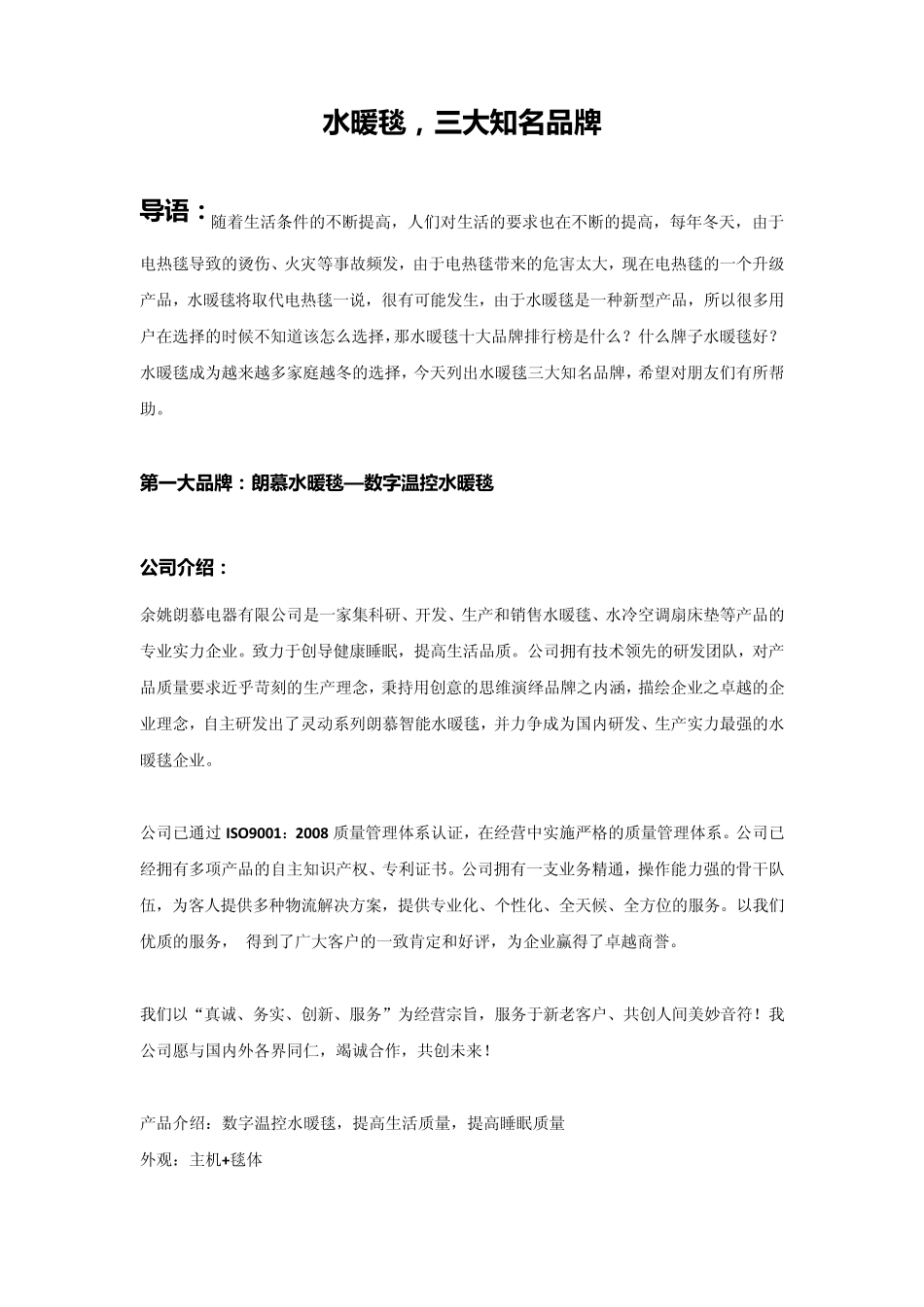 水暖毯，三大知名品牌

导语：随着生活条件的不断提高，人们对生活的要求也在不断的提高，每年冬天，由于电热毯导致的烫伤、火灾等事故频发，由于电热毯带来的危害太大，现在电热毯的一个升级产品，水暖毯将取代电热毯一说，很有可能发生，由于水暖毯是一种新型产品，所以很多用户在选择的时候不知道该怎么选择，那水暖毯十大品牌排行榜是什么？什么牌子水暖毯好？水暖毯成为越来越多家庭越冬的选择，今天列出水暖毯三大知名品牌，希望对朋友们有所帮助。

第一大品牌：朗慕水暖毯—数字温控水暖毯

公司介绍：

余姚朗慕电器有限公司是一家集科研、开发、生产和销售水暖毯、水冷空调扇床垫等产品的专业实力企业。致力于创导健康睡眠，提高生活品质。公司拥有技术领先的研发团队，对产品质量要求近乎苛刻的生产理念，秉持用创意的思维演绎品牌之内涵，描绘企业之卓越的企业理念，自主研发出了灵动系列朗慕智能水暖毯，并力争成为国内研发、生产实力最强的水暖毯企业。

公司已通过 ISO9001：2008 质量管理体系认证，在经营中实施严格的质量管理体系。公司已经拥有多项产品的自主知识产权、专利证书。公司拥有一支业务精通，操作能力强的骨干队伍，为客人提供多种物流解决方案，提供专业化、个性化、全天候、全方位的服务。以我们优质的服务， 得到了广大客户的一致肯定和好评，为企业赢得了卓越商誉。

我们以“真诚、务实、创新、服务”为经营宗旨，服务于新老客户、共创人间美妙音符！我公司愿与国内外各界同仁，竭诚合作，共创未来！

产品介绍：数字温控水暖毯，提高生活质量，提高睡眠质量
外观：主机+毯体